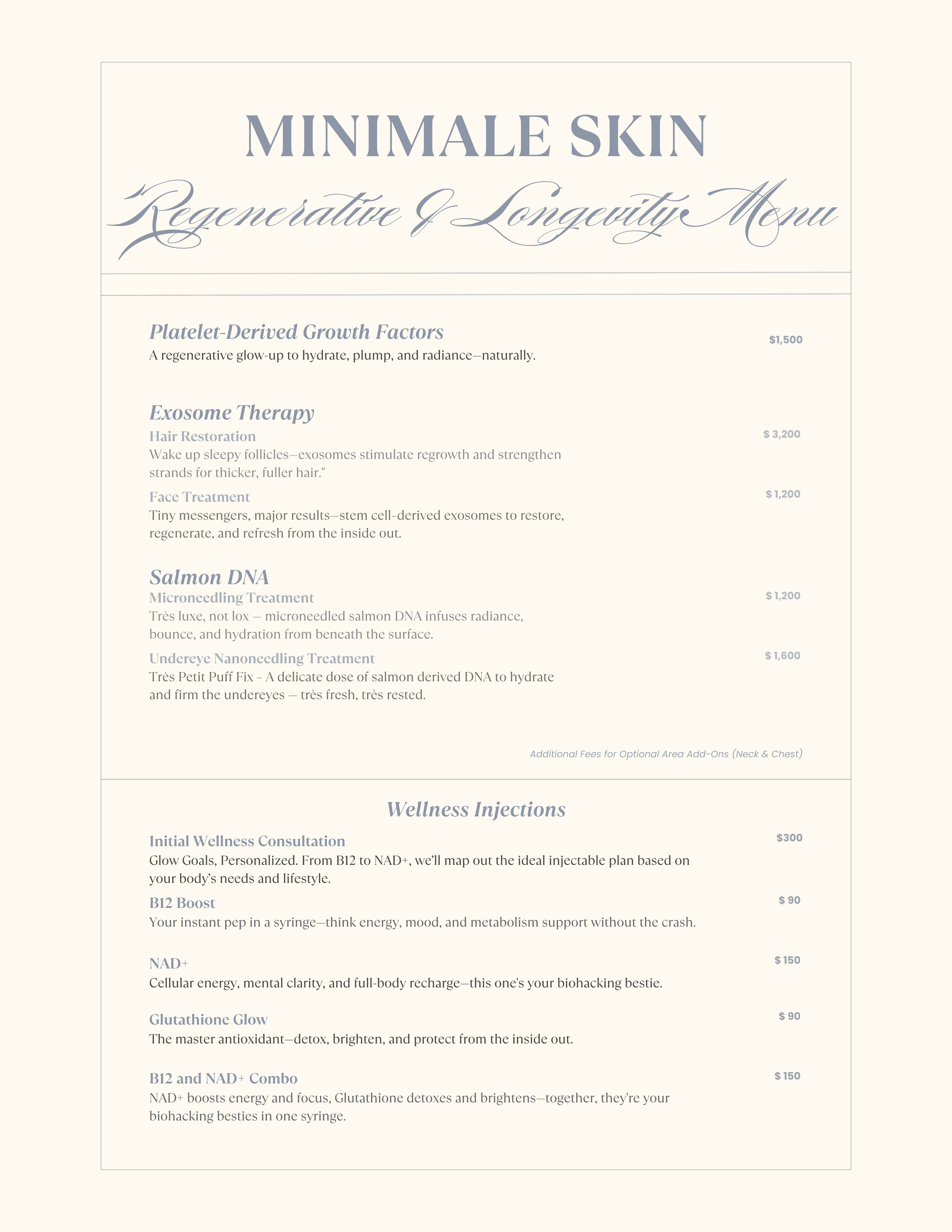 MINIMALE SKIN

Regenerative & Longevity Menu

Platelet-Derived Growth Factors
$1,500
A regenerative glow-up to hydrate, plump, and radiance—naturally.

Exosome Therapy
Hair Restoration
$ 3,200
Wake up sleepy follicles—exosomes stimulate regrowth and strengthen strands for thicker, fuller hair."

Face Treatment
$ 1,200
Tiny messengers, major results—stem cell-derived exosomes to restore, regenerate, and refresh from the inside out.

Salmon DNA
Microneedling Treatment
$ 1,200
Très luxe, not lox — microneedled salmon DNA infuses radiance, bounce, and hydration from beneath the surface.

Undereye Nanoneedling Treatment
$ 1,600
Très Petit Puff Fix - A delicate dose of salmon derived DNA to hydrate and firm the undereyes — très fresh, très rested.

Additional Fees for Optional Area Add-Ons (Neck & Chest)

Wellness Injections

Initial Wellness Consultation
$300
Glow Goals, Personalized. From B12 to NAD+, we'll map out the ideal injectable plan based on your body's needs and lifestyle.

B12 Boost
$ 90
Your instant pep in a syringe—think energy, mood, and metabolism support without the crash.

NAD+
$ 150
Cellular energy, mental clarity, and full-body recharge—this one's your biohacking bestie.

Glutathione Glow
$ 90
The master antioxidant—detox, brighten, and protect from the inside out.

B12 and NAD+ Combo
$ 150
NAD+ boosts energy and focus, Glutathione detoxes and brightens—together, they're your biohacking besties in one syringe.